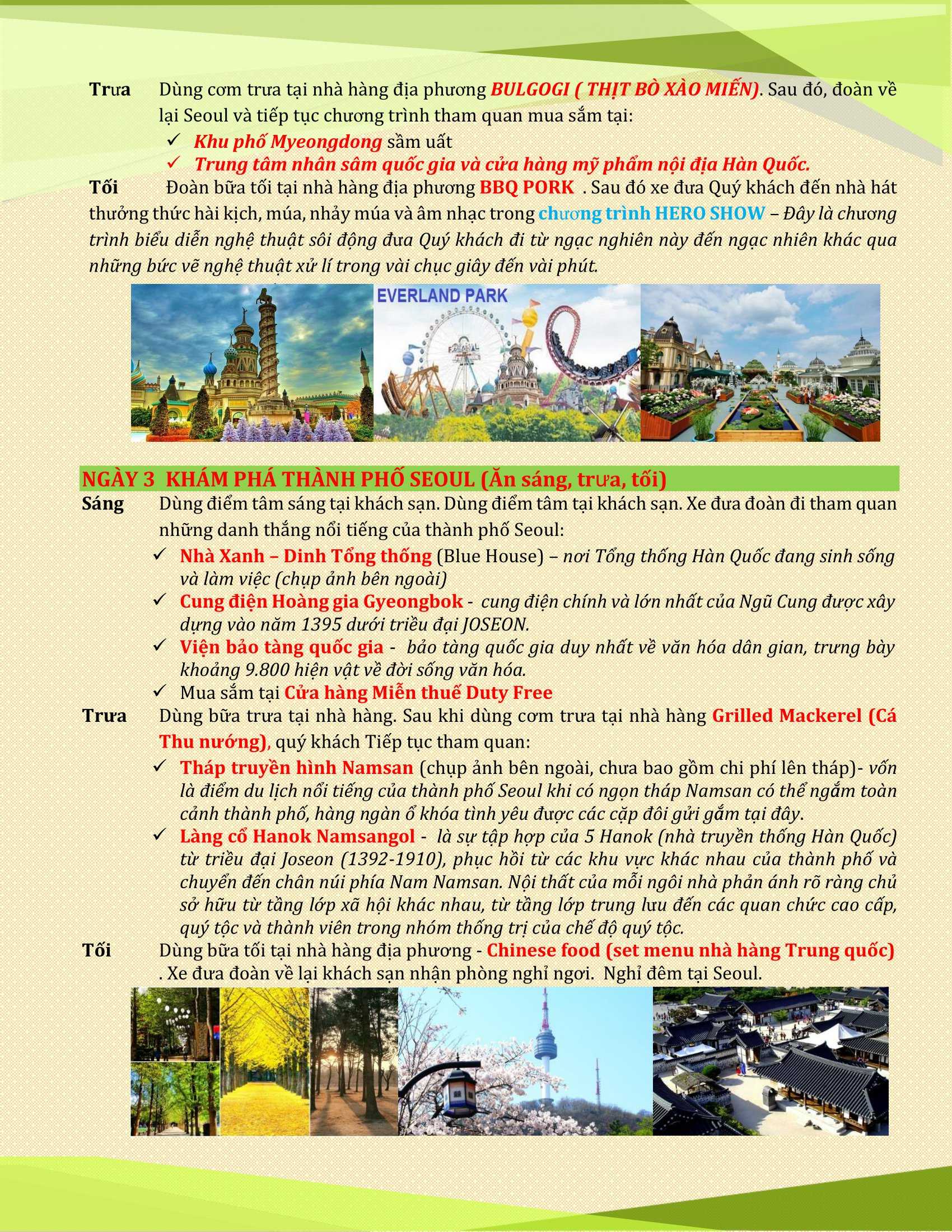 Trưa Dùng cơm trưa tại nhà hàng địa phương BULGOGI ( THỊT BÒ XÀO MIẾN). Sau đó, đoàn về lại Seoul và tiếp tục chương trình tham quan mua sắm tại:

✓ Khu phố Myeongdong sầm uất

✓ Trung tâm nhân sâm quốc gia và cửa hàng mỹ phẩm nội địa Hàn Quốc.

Tối Đoàn bữa tối tại nhà hàng địa phương BBQ PORK . Sau đó xe đưa Quý khách đến nhà hát thưởng thức hài kịch, múa, nhảy múa và âm nhạc trong chương trình HERO SHOW – Đây là chương trình biểu diễn nghệ thuật sôi động đưa Quý khách đi từ ngạc nghiên này đến ngạc nhiên khác qua những bức vẽ nghệ thuật xử lí trong vài chục giây đến vài phút.

EVERLAND PARK

NGÀY 3 KHÁM PHÁ THÀNH PHỐ SEOUL (Ăn sáng, trưa, tối)

Sáng Dùng điểm tâm sáng tại khách sạn. Dùng điểm tâm tại khách sạn. Xe đưa đoàn đi tham quan những danh thắng nổi tiếng của thành phố Seoul:

✓ Nhà Xanh – Dinh Tổng thống (Blue House) – nơi Tổng thống Hàn Quốc đang sinh sống và làm việc (chụp ảnh bên ngoài)

✓ Cung điện Hoàng gia Gyeongbok - cung điện chính và lớn nhất của Ngũ Cung được xây dựng vào năm 1395 dưới triều đại JOSEON.

✓ Viện bảo tàng quốc gia - bảo tàng quốc gia duy nhất về văn hóa dân gian, trưng bày khoảng 9.800 hiện vật về đời sống văn hóa.

✓ Mua sắm tại Cửa hàng Miễn thuế Duty Free

Trưa Dùng bữa trưa tại nhà hàng. Sau khi dùng cơm trưa tại nhà hàng Grilled Mackerel (Cá Thu nướng), quý khách Tiếp tục tham quan:

✓ Tháp truyền hình Namsan (chụp ảnh bên ngoài, chưa bao gồm chi phí lên tháp)- vốn là điểm du lịch nổi tiếng của thành phố Seoul khi có ngọn tháp Namsan có thể ngắm toàn cảnh thành phố, hàng ngàn ổ khóa tình yêu được các cặp đôi gửi gắm tại đây.

✓ Làng cổ Hanok Namsangol - là sự tập hợp của 5 Hanok (nhà truyền thống Hàn Quốc) từ triều đại Joseon (1392-1910), phục hồi từ các khu vực khác nhau của thành phố và chuyển đến chân núi phía Nam Namsan. Nội thất của mỗi ngôi nhà phản ánh rõ ràng chủ sở hữu từ tầng lớp xã hội khác nhau, từ tầng lớp trung lưu đến các quan chức cao cấp, quý tộc và thành viên trong nhóm thống trị của chế độ quý tộc.

Tối Dùng bữa tối tại nhà hàng địa phương - Chinese food (set menu nhà hàng Trung quốc) . Xe đưa đoàn về lại khách sạn nhận phòng nghỉ ngơi. Nghỉ đêm tại Seoul.